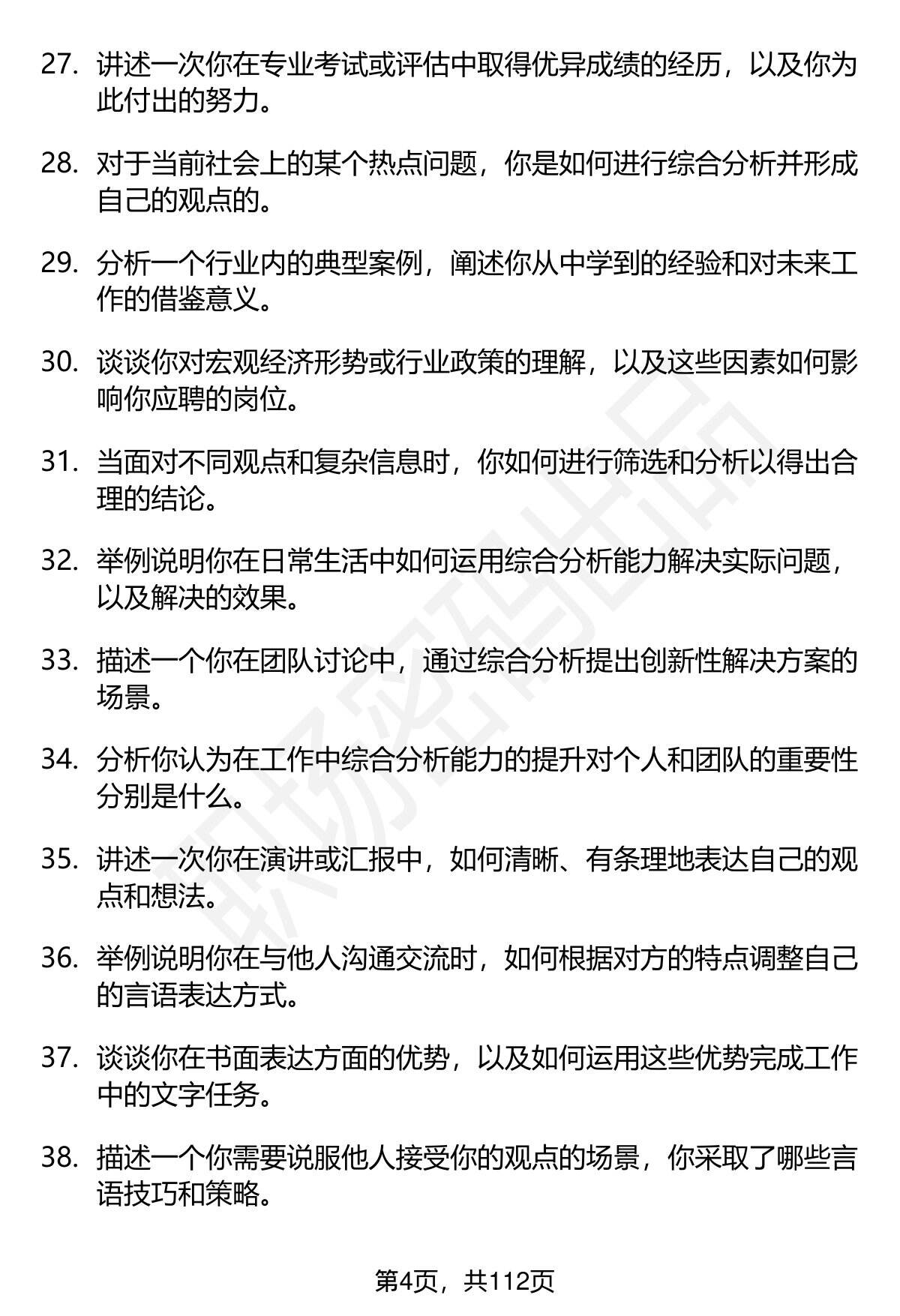 27. 讲述一次你在专业考试或评估中取得优异成绩的经历，以及你为此付出的努力。

28. 对于当前社会上的某个热点问题，你是如何进行综合分析并形成自己的观点的。

29. 分析一个行业内的典型案例，阐述你从中学到的经验和对未来工作的借鉴意义。

30. 谈谈你对宏观经济形势或行业政策的理解，以及这些因素如何影响你应聘的岗位。

31. 当面对不同观点和复杂信息时，你如何进行筛选和分析以得出合理的结论。

32. 举例说明你在日常生活中如何运用综合分析能力解决实际问题，以及解决的效果。

33. 描述一个你在团队讨论中，通过综合分析提出创新性解决方案的场景。

34. 分析你认为在工作中综合分析能力的提升对个人和团队的重要性分别是什么。

35. 讲述一次你在演讲或汇报中，如何清晰、有条理地表达自己的观点和想法。

36. 举例说明你在与他人沟通交流时，如何根据对方的特点调整自己的言语表达方式。

37. 谈谈你在书面表达方面的优势，以及如何运用这些优势完成工作中的文字任务。

38. 描述一个你需要说服他人接受你的观点的场景，你采取了哪些言语技巧和策略。

职场密码出品

第4页，共112页